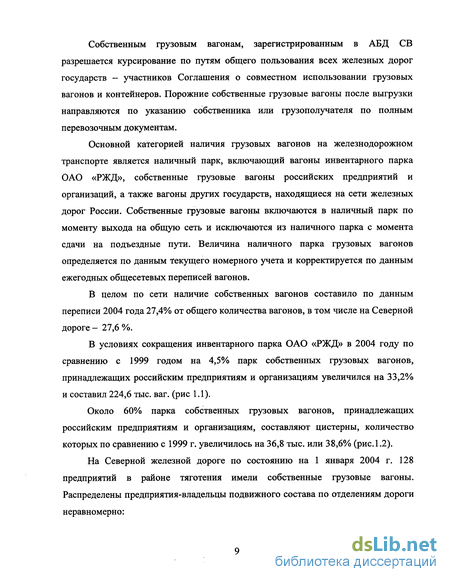 Собственным грузовым вагонам, зарегистрированным в АБД СВ разрешается курсирование по путям общего пользования всех железных дорог государств – участников Соглашения о совместном использовании грузовых вагонов и контейнеров. Порожние собственные грузовые вагоны после выгрузки направляются по указанию собственника или грузополучателя по полным перевозочным документам.

Основной категорией наличия грузовых вагонов на железнодорожном транспорте является наличный парк, включающий вагоны инвентарного парка ОАО «РЖД», собственные грузовые вагоны российских предприятий и организаций, а также вагоны других государств, находящиеся на сети железных дорог России. Собственные грузовые вагоны включаются в наличный парк по моменту выхода на общую сеть и исключаются из наличного парка с момента сдачи на подъездные пути. Величина наличного парка грузовых вагонов определяется по данным текущего номерного учета и корректируется по данным ежегодных общесетевых переписей вагонов.

В целом по сети наличие собственных вагонов составило по данным переписи 2004 года 27,4% от общего количества вагонов, в том числе на Северной дороге – 27,6 %.

В условиях сокращения инвентарного парка ОАО «РЖД» в 2004 году по сравнению с 1999 годом на 4,5% парк собственных грузовых вагонов, принадлежащих российским предприятиям и организациям увеличился на 33,2% и составил 224,6 тыс. ваг. (рис 1.1).

Около 60% парка собственных грузовых вагонов, принадлежащих российским предприятиям и организациям, составляют цистерны, количество которых по сравнению с 1999 г. увеличилось на 36,8 тыс. или 38,6% (рис.1.2).

На Северной железной дороге по состоянию на 1 января 2004 г. 128 предприятий в районе тяготения имели собственные грузовые вагоны. Распределены предприятия-владельцы подвижного состава по отделениям дороги неравномерно:

9

dsLib.net
библиотека диссертаций